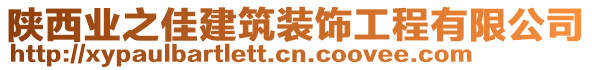 陕西业之佳建筑装饰工程有限公司
http://xypaulbartlett.cn.coovee.com